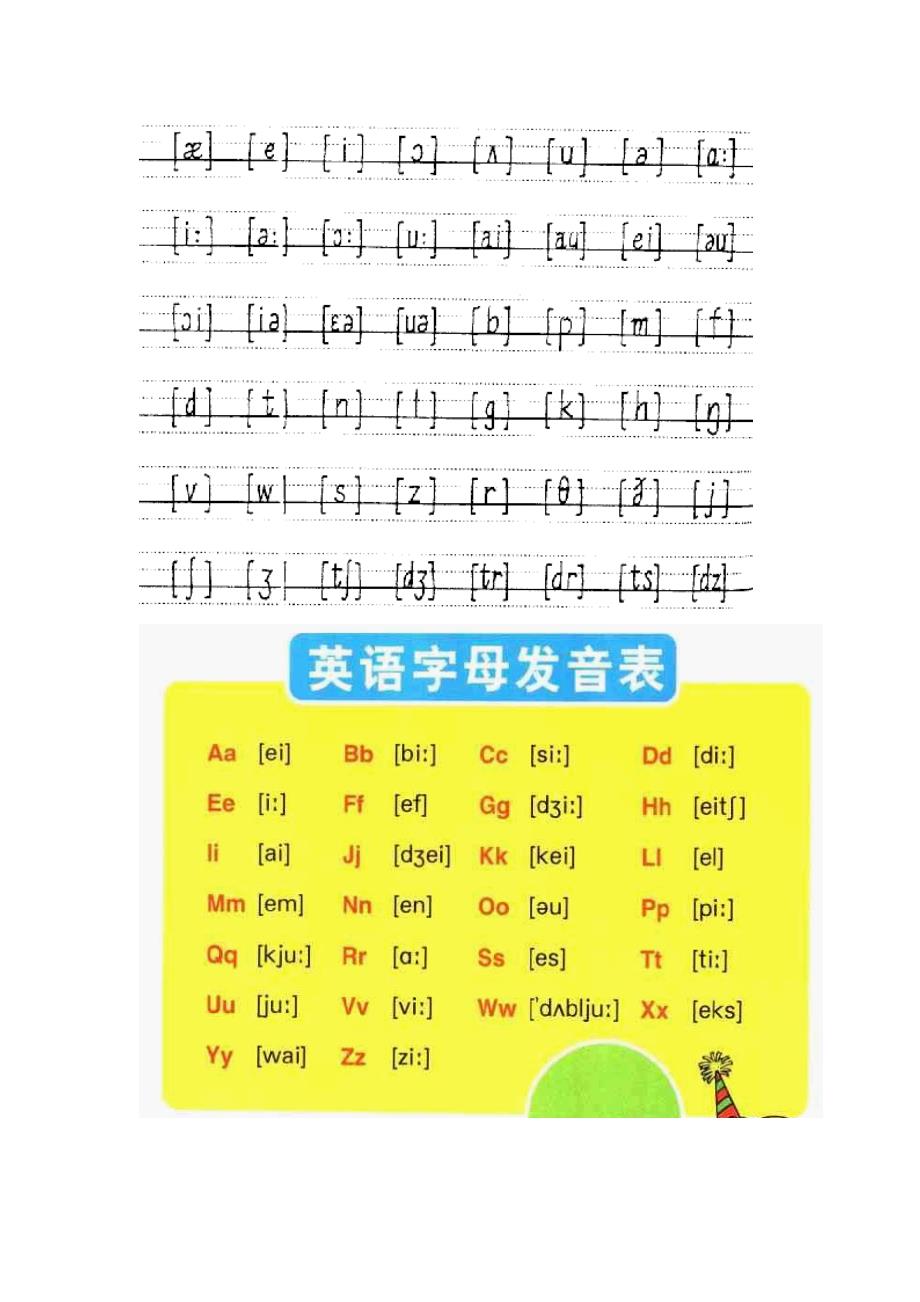 [æ] [e] [i] [ɔ] [ʌ] [u] [ə] [ɑ:]

[i:] [ə:] [ɔ:] [u:] [ai] [au] [ei] [əu]

[ɔi] [iə] [ɛə] [uə] [b] [p] [m] [f]

[d] [t] [n] [l] [g] [k] [h] [ŋ]

[v] [w] [s] [z] [r] [θ] [ð] [j]

[ʃ] [ʒ] [tʃ] [dʒ] [tr] [dr] [ts] [dz]

英语字母发音表

Aa [ei] Bb [bi:] Cc [si:] Dd [di:]

Ee [i:] Ff [ef] Gg [dʒi:] Hh [eitʃ]

Ii [ai] Jj [dʒei] Kk [kei] Ll [el]

Mm [em] Nn [en] Oo [əu] Pp [pi:]

Qq [kju:] Rr [ɑ:] Ss [es] Tt [ti:]

Uu [ju:] Vv [vi:] Ww ['dʌblju:] Xx [eks]

Yy [wai] Zz [zi:]